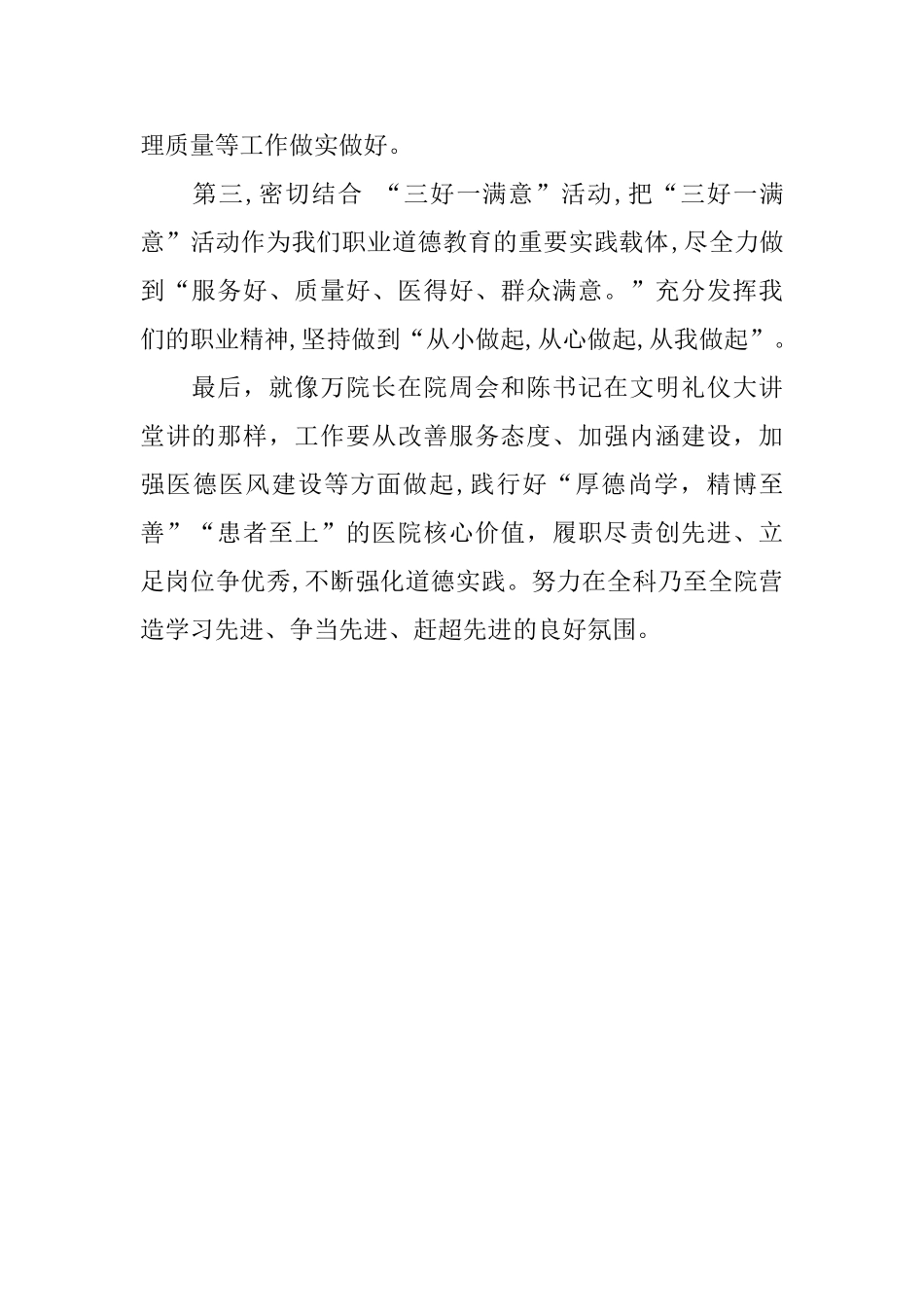 理质量等工作做实做好。

第三,密切结合 “三好一满意”活动,把“三好一满意”活动作为我们职业道德教育的重要实践载体,尽全力做到“服务好、质量好、医得好、群众满意。”充分发挥我们的职业精神,坚持做到“从小做起,从心做起,从我做起”。

最后，就像万院长在院周会和陈书记在文明礼仪大讲堂讲的那样，工作要从改善服务态度、加强内涵建设，加强医德医风建设等方面做起,践行好“厚德尚学，精博至善”“患者至上”的医院核心价值，履职尽责创先进、立足岗位争优秀,不断强化道德实践。努力在全科乃至全院营造学习先进、争当先进、赶超先进的良好氛围。